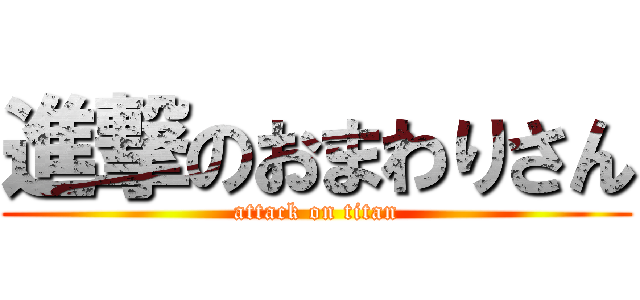 進撃のおまわりさん
attack on titan